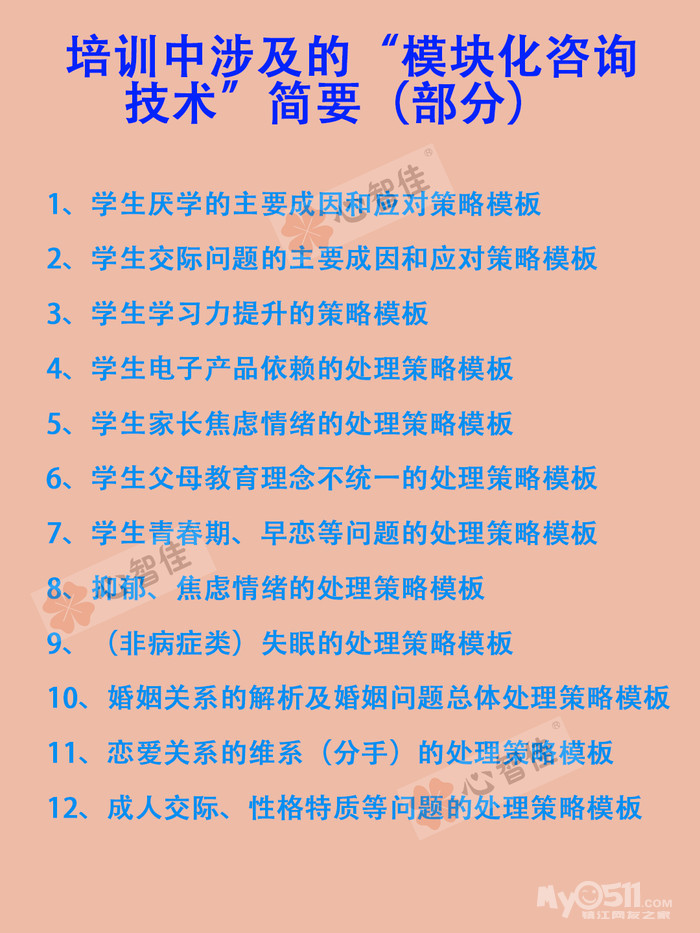 培训中涉及的“模块化咨询技术”简要（部分）

1、学生厌学的主要成因和应对策略模板

2、学生交际问题的主要成因和应对策略模板

3、学生学习力提升的策略模板

4、学生电子产品依赖的处理策略模板

5、学生家长焦虑情绪的处理策略模板

6、学生父母教育理念不统一的处理策略模板

7、学生青春期、早恋等问题的处理策略模板

8、抑郁、焦虑情绪的处理策略模板

9、（非病症类）失眠的处理策略模板

10、婚姻关系的解析及婚姻问题总体处理策略模板

11、恋爱关系的维系（分手）的处理策略模板

12、成人交际、性格特质等问题的处理策略模板

心智佳

My0511.com
镇江网友之家